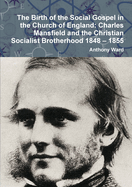 The Birth of the Social Gospel in the Church of England: Charles Mansfield and the Christian Socialist Brotherhood 1848 – 1855

Anthony Ward